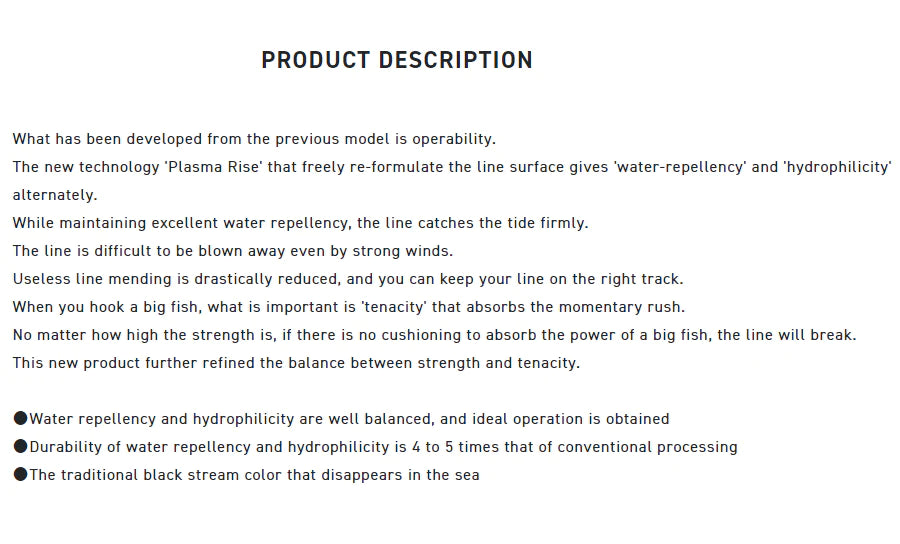 PRODUCT DESCRIPTION

What has been developed from the previous model is operability.
The new technology 'Plasma Rise' that freely re-formulate the line surface gives 'water-repellency' and 'hydrophilicity' alternately.
While maintaining excellent water repellency, the line catches the tide firmly.
The line is difficult to be blown away even by strong winds.
Useless line mending is drastically reduced, and you can keep your line on the right track.
When you hook a big fish, what is important is 'tenacity' that absorbs the momentary rush.
No matter how high the strength is, if there is no cushioning to absorb the power of a big fish, the line will break.
This new product further refined the balance between strength and tenacity.

●Water repellency and hydrophilicity are well balanced, and ideal operation is obtained
●Durability of water repellency and hydrophilicity is 4 to 5 times that of conventional processing
●The traditional black stream color that disappears in the sea